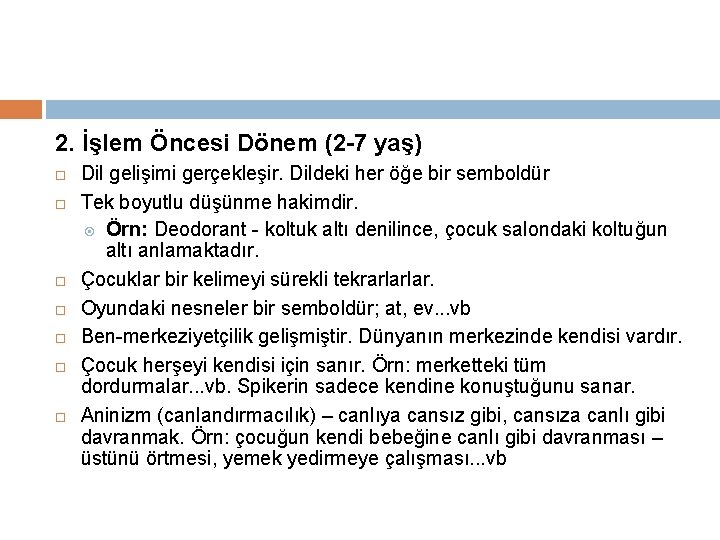 2. İşlem Öncesi Dönem (2-7 yaş)

Dil gelişimi gerçekleşir. Dildeki her öğe bir semboldür

Tek boyutlu düşünme hakimdir.

Örn: Deodorant - koltuk altı denilince, çocuk salondaki koltuğun altı anlamaktadır.

Çocuklar bir kelimeyi sürekli tekrarlarlar.

Oyundaki nesneler bir semboldür; at, ev...vb

Ben-merkeziyetçilik gelişmiştir. Dünyanın merkezinde kendisi vardır.

Çocuk herşeyi kendisi için sanır. Örn: merketteki tüm dordurmalar...vb. Spikerin sadece kendine konuştuğunu sanar.

Aninizm (canlandırmacılık) – canlıya cansız gibi, cansıza canlı gibi davranmak. Örn: çocuğun kendi bebeğine canlı gibi davranması – üstünü örtmesi, yemek yedirmeye çalışması...vb